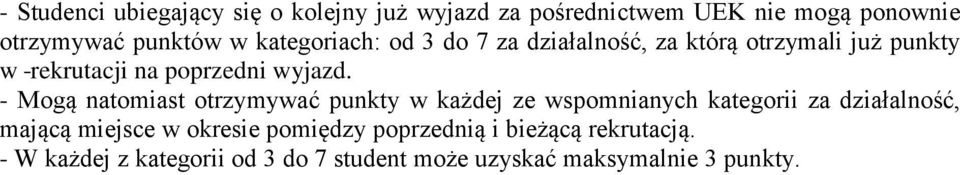 - Studenci ubiegający się o kolejny już wyjazd za pośrednictwem UEK nie mogą ponownie otrzymywać punktów w kategoriach: od 3 do 7 za działalność, za którą otrzymali już punkty w -rekrutacji na poprzedni wyjazd.
- Mogą natomiast otrzymywać punkty w każdej ze wspomnianych kategorii za działalność, mającą miejsce w okresie pomiędzy poprzednią i bieżącą rekrutacją.
- W każdej z kategorii od 3 do 7 student może uzyskać maksymalnie 3 punkty.